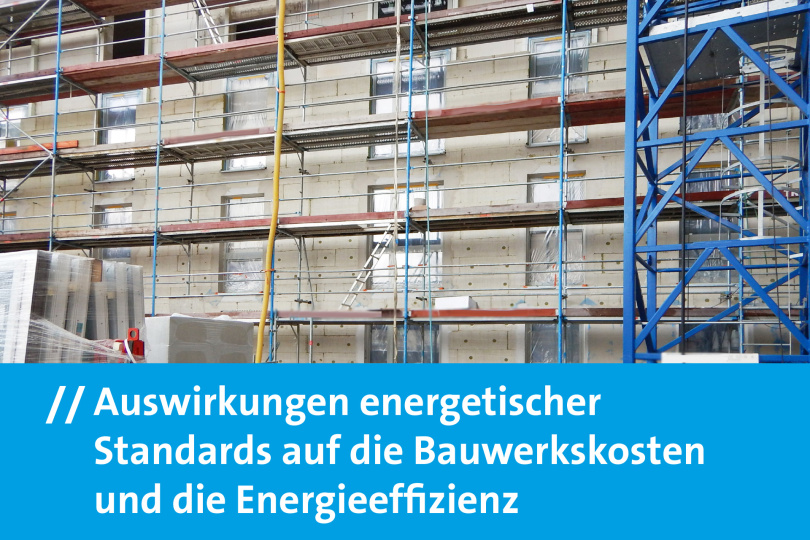 // Auswirkungen energetischer Standards auf die Bauwerkskosten und die Energieeffizienz